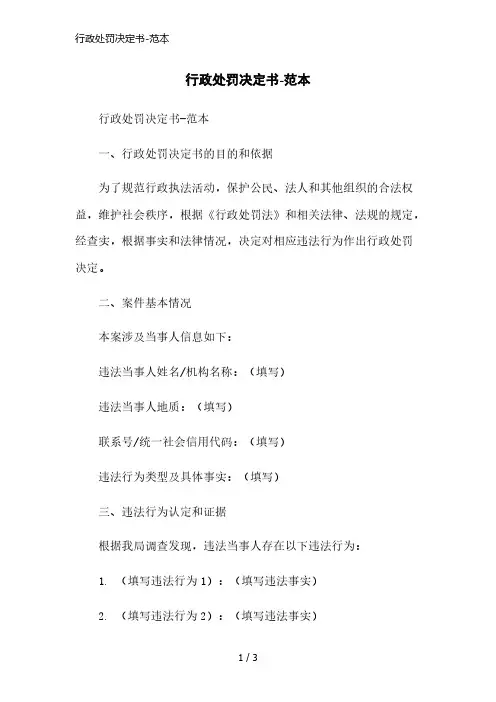 行政处罚决定书-范本

行政处罚决定书-范本

行政处罚决定书-范本

一、行政处罚决定书的目的和依据

为了规范行政执法活动，保护公民、法人和其他组织的合法权益，维护社会秩序，根据《行政处罚法》和相关法律、法规的规定，经查实，根据事实和法律情况，决定对相应违法行为作出行政处罚决定。

二、案件基本情况

本案涉及当事人信息如下：

违法当事人姓名/机构名称：（填写）

违法当事人地质：（填写）

联系号/统一社会信用代码：（填写）

违法行为类型及具体事实：（填写）

三、违法行为认定和证据

根据我局调查发现，违法当事人存在以下违法行为：

1. （填写违法行为 1）：（填写违法事实）

2. （填写违法行为 2）：（填写违法事实）

1 / 3